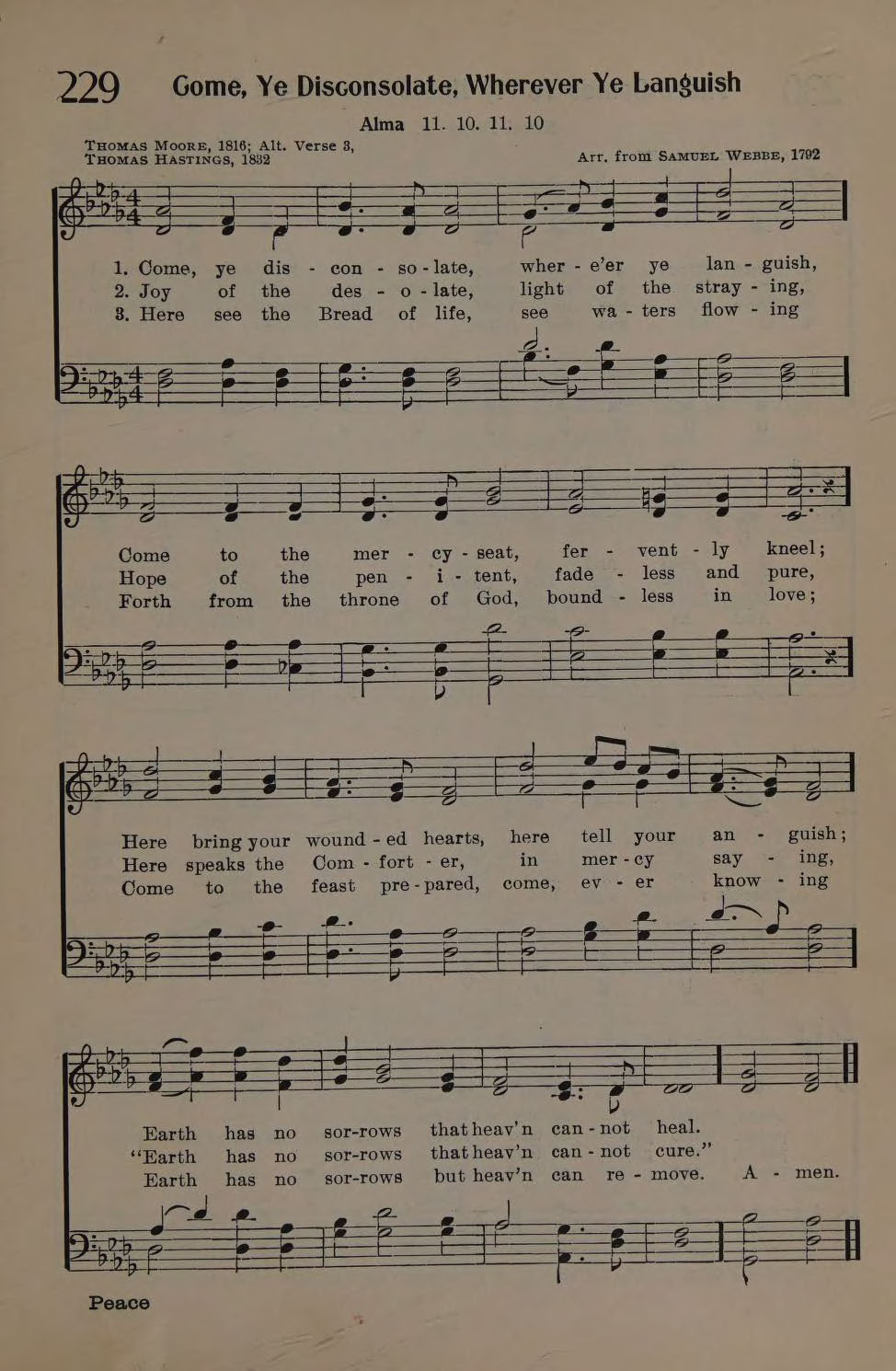 229 Come, Ye Disconsolate, Wherever Ye Languish

Alma 11. 10. 11. 10

THOMAS MOORE, 1816; Alt. Verse 3, THOMAS HASTINGS, 1832

Arr. from SAMUEL WEBBE, 1792

1. Come, ye dis - con - so - late, wher - e'er ye lan - guish,
2. Joy of the des - o - late, light of the stray - ing,
3. Here see the Bread of life, see wa - ters flow - ing

Come to the mer - cy - seat, fer - vent - ly kneel;
Hope of the pen - i - tent, fade - less and pure,
Forth from the throne of God, bound - less in love;

Here bring your wound - ed hearts, here tell your an - guish;
Here speaks the Com - fort - er, in mer - cy say - ing,
Come to the feast pre - pared, come, ev - er know - ing

Earth has no sor-rows that heav'n can - not heal.
"Earth has no sor-rows that heav'n can - not cure."
Earth has no sor-rows but heav'n can re - move. A - men.

Peace